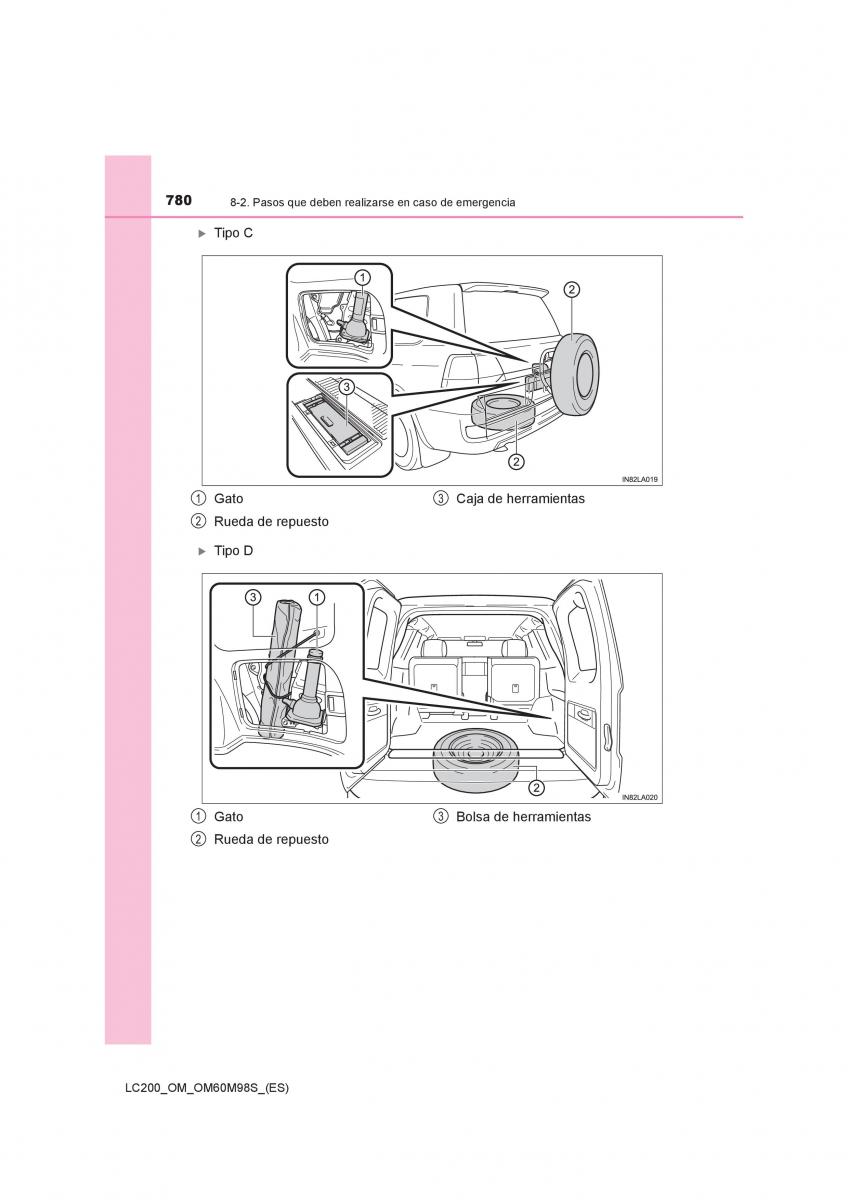 780 8-2. Pasos que deben realizarse en caso de emergencia

▶ Tipo C

1

2

3

2

IN82LA019

1 Gato
2 Rueda de repuesto
3 Caja de herramientas

▶ Tipo D

3

1

2

IN82LA020

1 Gato
2 Rueda de repuesto
3 Bolsa de herramientas

LC200_OM_OM60M98S_(ES)